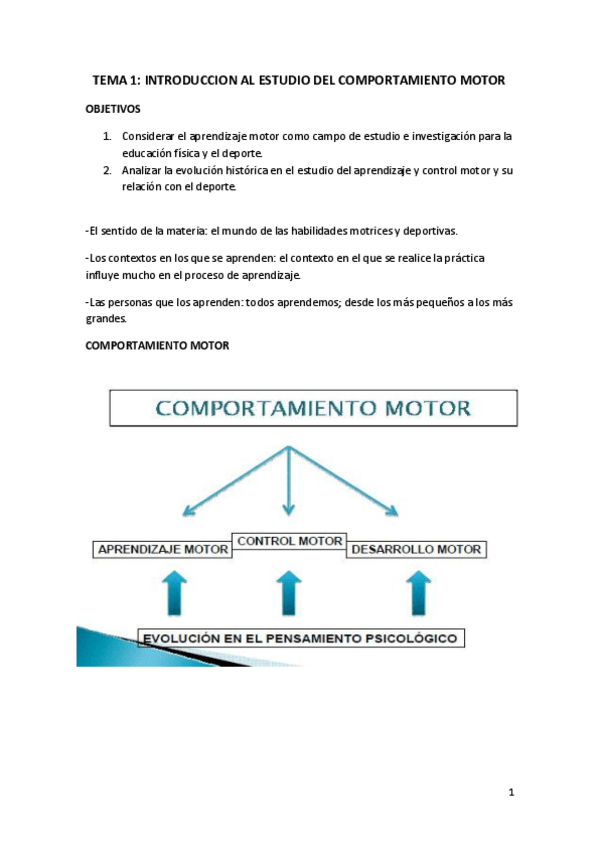 TEMA 1: INTRODUCCION AL ESTUDIO DEL COMPORTAMIENTO MOTOR

OBJETIVOS

1. Considerar el aprendizaje motor como campo de estudio e investigación para la educación física y el deporte.
2. Analizar la evolución histórica en el estudio del aprendizaje y control motor y su relación con el deporte.

-El sentido de la materia: el mundo de las habilidades motrices y deportivas.

-Los contextos en los que se aprenden: el contexto en el que se realice la práctica influye mucho en el proceso de aprendizaje.

-Las personas que los aprenden: todos aprendemos; desde los más pequeños a los más grandes.

COMPORTAMIENTO MOTOR

COMPORTAMIENTO MOTOR

APRENDIZAJE MOTOR

CONTROL MOTOR

DESARROLLO MOTOR

EVOLUCIÓN EN EL PENSAMIENTO PSICOLÓGICO

1